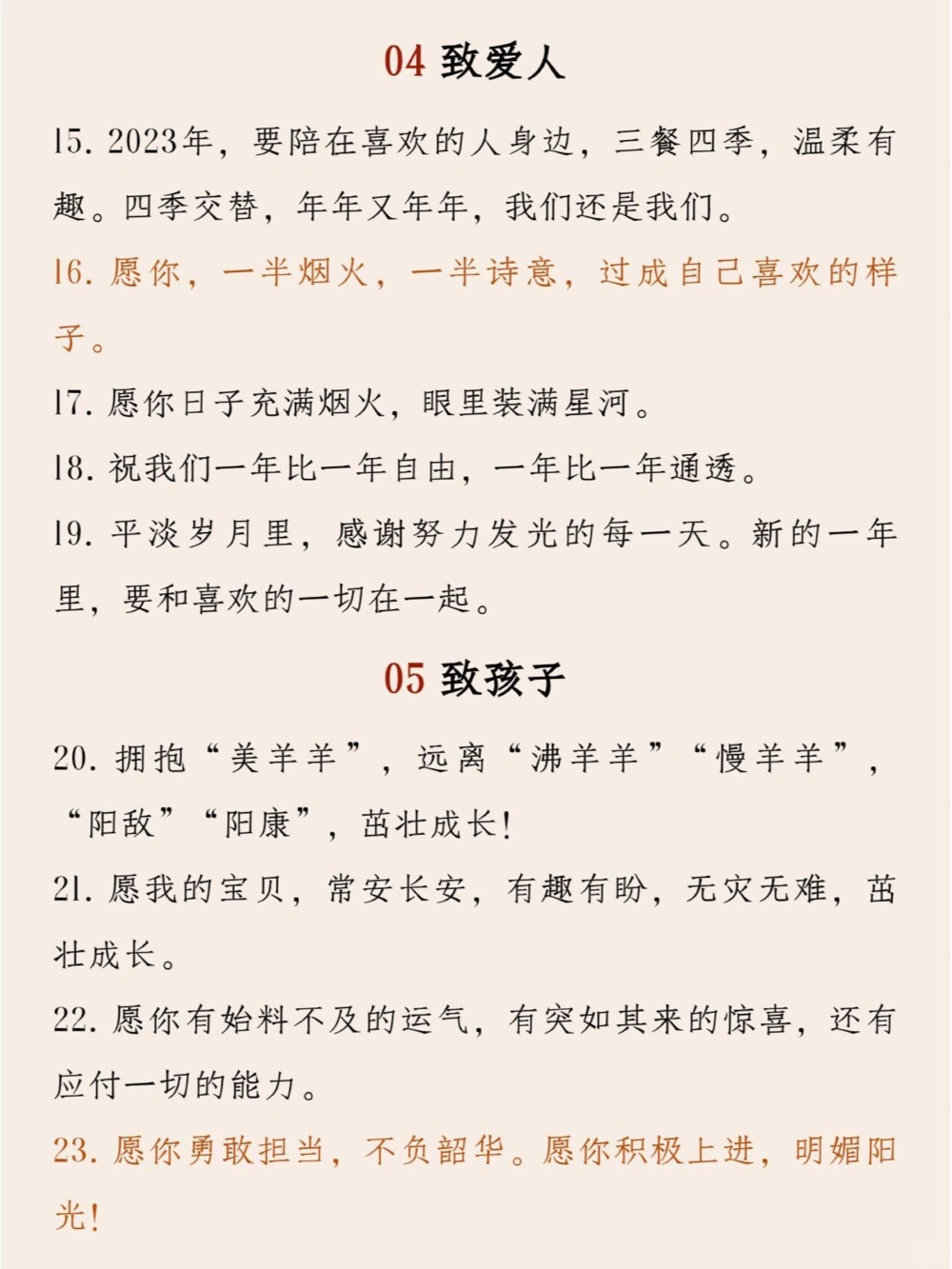 04 致爱人

15. 2023年，要陪在喜欢的人身边，三餐四季，温柔有趣。四季交替，年年又年年，我们还是我们。

16. 愿你，一半烟火，一半诗意，过成自己喜欢的样子。

17. 愿你日子充满烟火，眼里装满星河。

18. 祝我们一年比一年自由，一年比一年通透。

19. 平淡岁月里，感谢努力发光的每一天。新的一年里，要和喜欢的一切在一起。

05 致孩子

20. 拥抱“美羊羊”，远离“沸羊羊”“慢羊羊”，“阳敌”“阳康”，茁壮成长!

21. 愿我的宝贝，常安长安，有趣有盼，无灾无难，茁壮成长。

22. 愿你有始料不及的运气，有突如其来的惊喜，还有应付一切的能力。

23. 愿你勇敢担当，不负韶华。愿你积极上进，明媚阳光!